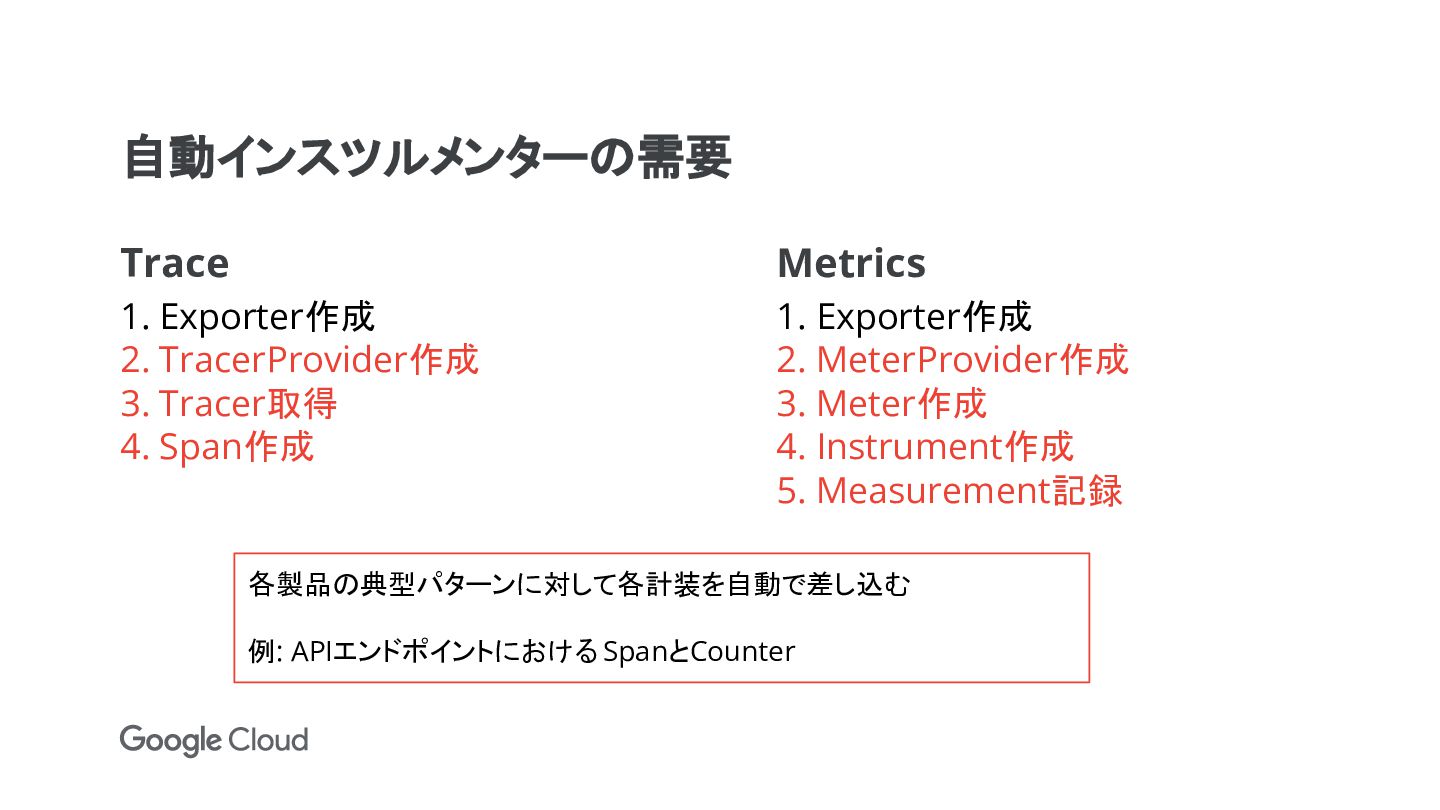 自動インスツルメンターの需要

Trace
1. Exporter作成
2. TracerProvider作成
3. Tracer取得
4. Span作成

Metrics
1. Exporter作成
2. MeterProvider作成
3. Meter作成
4. Instrument作成
5. Measurement記録

各製品の典型パターンに対して各計装を自動で差し込む

例: APIエンドポイントにおけるSpanとCounter

Google Cloud